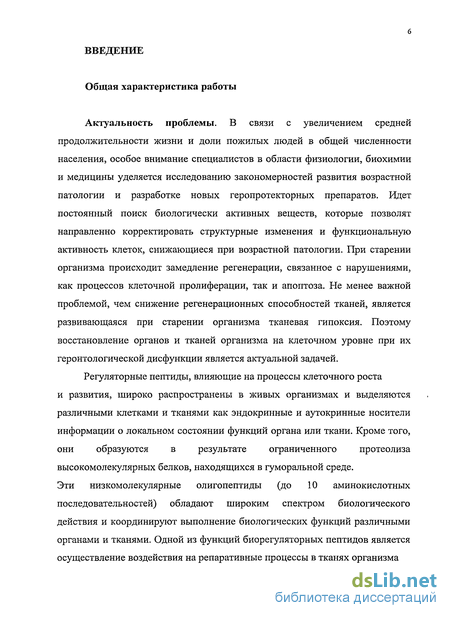 6

ВВЕДЕНИЕ

Общая характеристика работы

Актуальность проблемы. В связи с увеличением средней продолжительности жизни и доли пожилых людей в общей численности населения, особое внимание специалистов в области физиологии, биохимии и медицины уделяется исследованию закономерностей развития возрастной патологии и разработке новых геропротекторных препаратов. Идет постоянный поиск биологически активных веществ, которые позволят направленно корректировать структурные изменения и функциональную активность клеток, снижающиеся при возрастной патологии. При старении организма происходит замедление регенерации, связанное с нарушениями, как процессов клеточной пролиферации, так и апоптоза. Не менее важной проблемой, чем снижение регенерационных способностей тканей, является развивающаяся при старении организма тканевая гипоксия. Поэтому восстановление органов и тканей организма на клеточном уровне при их геронтологической дисфункции является актуальной задачей.

Регуляторные пептиды, влияющие на процессы клеточного роста и развития, широко распространены в живых организмах и выделяются различными клетками и тканями как эндокринные и аутокринные носители информации о локальном состоянии функций органа или ткани. Кроме того, они образуются в результате ограниченного протеолиза высокомолекулярных белков, находящихся в гуморальной среде.
Эти низкомолекулярные олигопептиды (до 10 аминокислотных последовательностей) обладают широким спектром биологического действия и координируют выполнение биологических функций различными органами и тканями. Одной из функций биорегуляторных пептидов является осуществление воздействия на репаративные процессы в тканях организма

dsLib.net
библиотека диссертаций